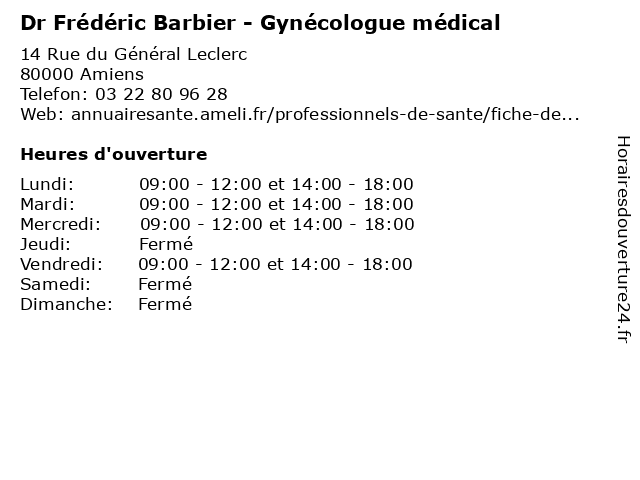 Dr Frédéric Barbier - Gynécologue médical

14 Rue du Général Leclerc
80000 Amiens
Telefon: 03 22 80 96 28
Web: annuairesante.ameli.fr/professionnels-de-sante/fiche-de...

Heures d'ouverture

Lundi: 09:00 - 12:00 et 14:00 - 18:00
Mardi: 09:00 - 12:00 et 14:00 - 18:00
Mercredi: 09:00 - 12:00 et 14:00 - 18:00
Jeudi: Fermé
Vendredi: 09:00 - 12:00 et 14:00 - 18:00
Samedi: Fermé
Dimanche: Fermé

Horairesdouverture24.fr